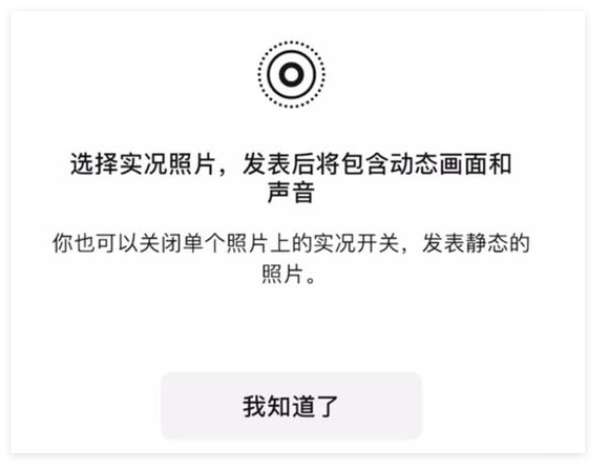 选择实况照片，发表后将包含动态画面和声音

你也可以关闭单个照片上的实况开关，发表静态的照片。

我知道了